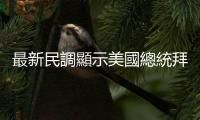 最新民調顯示美國總統拜